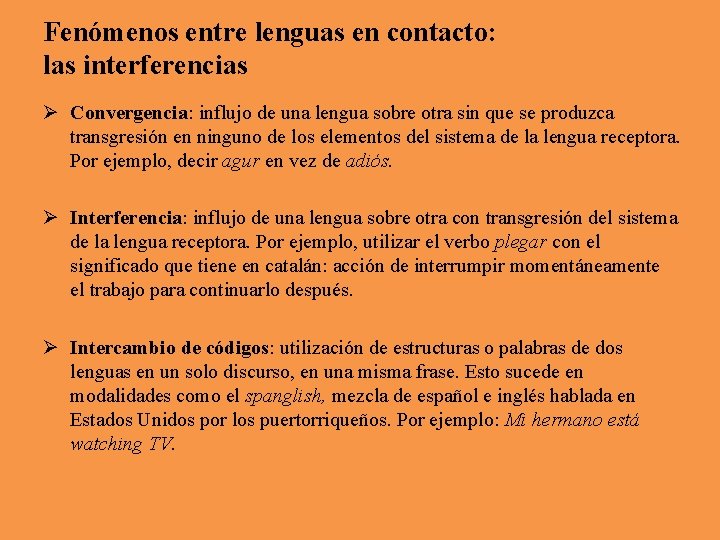 Fenómenos entre lenguas en contacto: las interferencias

➢ Convergencia: influjo de una lengua sobre otra sin que se produzca transgresión en ninguno de los elementos del sistema de la lengua receptora. Por ejemplo, decir agur en vez de adiós.

➢ Interferencia: influjo de una lengua sobre otra con transgresión del sistema de la lengua receptora. Por ejemplo, utilizar el verbo plegar con el significado que tiene en catalán: acción de interrumpir momentáneamente el trabajo para continuarlo después.

➢ Intercambio de códigos: utilización de estructuras o palabras de dos lenguas en un solo discurso, en una misma frase. Esto sucede en modalidades como el spanglish, mezcla de español e inglés hablada en Estados Unidos por los puertorriqueños. Por ejemplo: Mi hermano está watching TV.